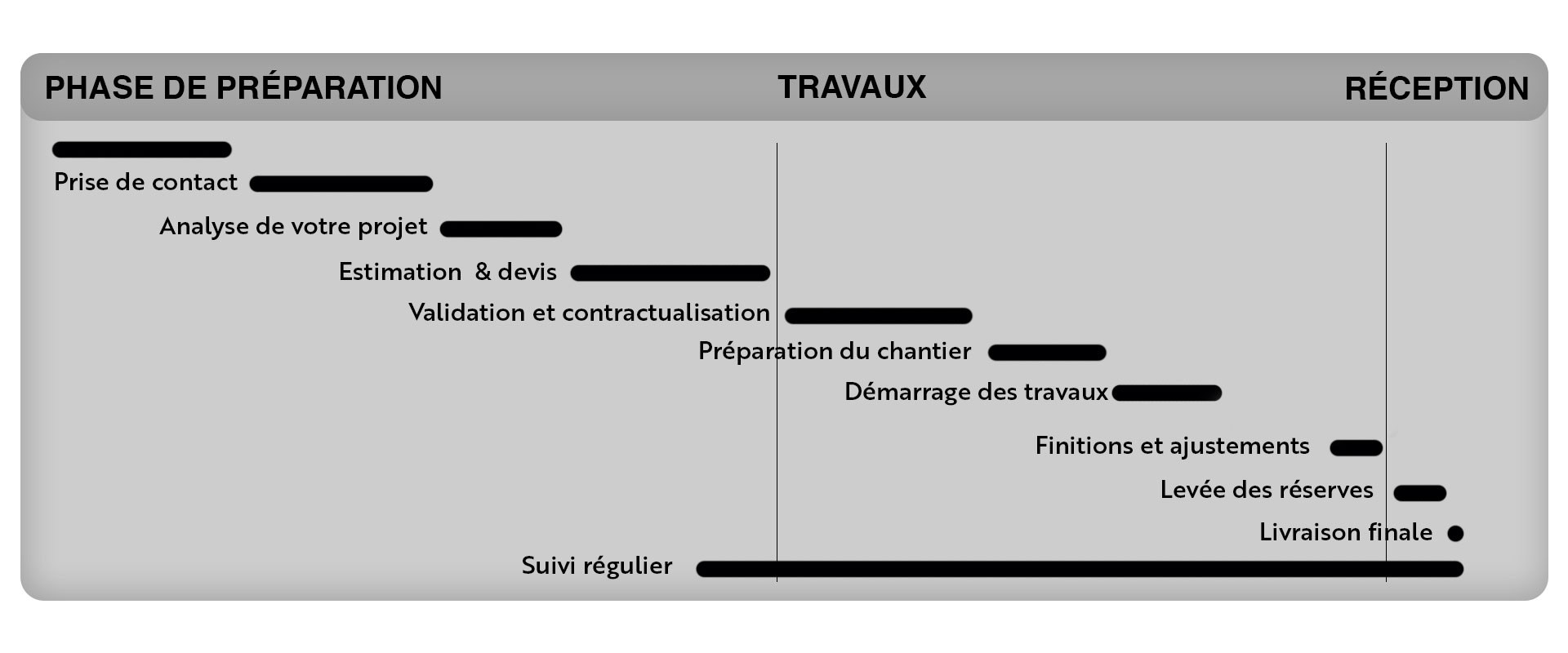 PHASE DE PRÉPARATION

TRAVAUX

RÉCEPTION

Prise de contact

Analyse de votre projet

Estimation & devis

Validation et contractualisation

Préparation du chantier

Démarrage des travaux

Finitions et ajustements

Levée des réserves

Livraison finale

Suivi régulier